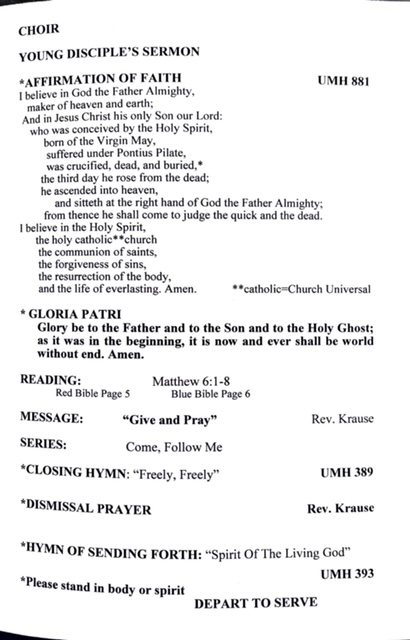 CHOIR

YOUNG DISCIPLE'S SERMON

*AFFIRMATION OF FAITH UMH 881

I believe in God the Father Almighty,
maker of heaven and earth;
And in Jesus Christ his only Son our Lord:
who was conceived by the Holy Spirit,
born of the Virgin May,
suffered under Pontius Pilate,
was crucified, dead, and buried,*
the third day he rose from the dead;
he ascended into heaven,
and sitteth at the right hand of God the Father Almighty;
from thence he shall come to judge the quick and the dead.
I believe in the Holy Spirit,
the holy catholic**church
the communion of saints,
the forgiveness of sins,
the resurrection of the body,
and the life of everlasting. Amen. **catholic=Church Universal

* GLORIA PATRI
Glory be to the Father and to the Son and to the Holy Ghost; as it was in the beginning, it is now and ever shall be world without end. Amen.

READING: Matthew 6:1-8
Red Bible Page 5 Blue Bible Page 6

MESSAGE: "Give and Pray" Rev. Krause

SERIES: Come, Follow Me

*CLOSING HYMN: "Freely, Freely" UMH 389

*DISMISSAL PRAYER Rev. Krause

*HYMN OF SENDING FORTH: "Spirit Of The Living God"
UMH 393

*Please stand in body or spirit

DEPART TO SERVE